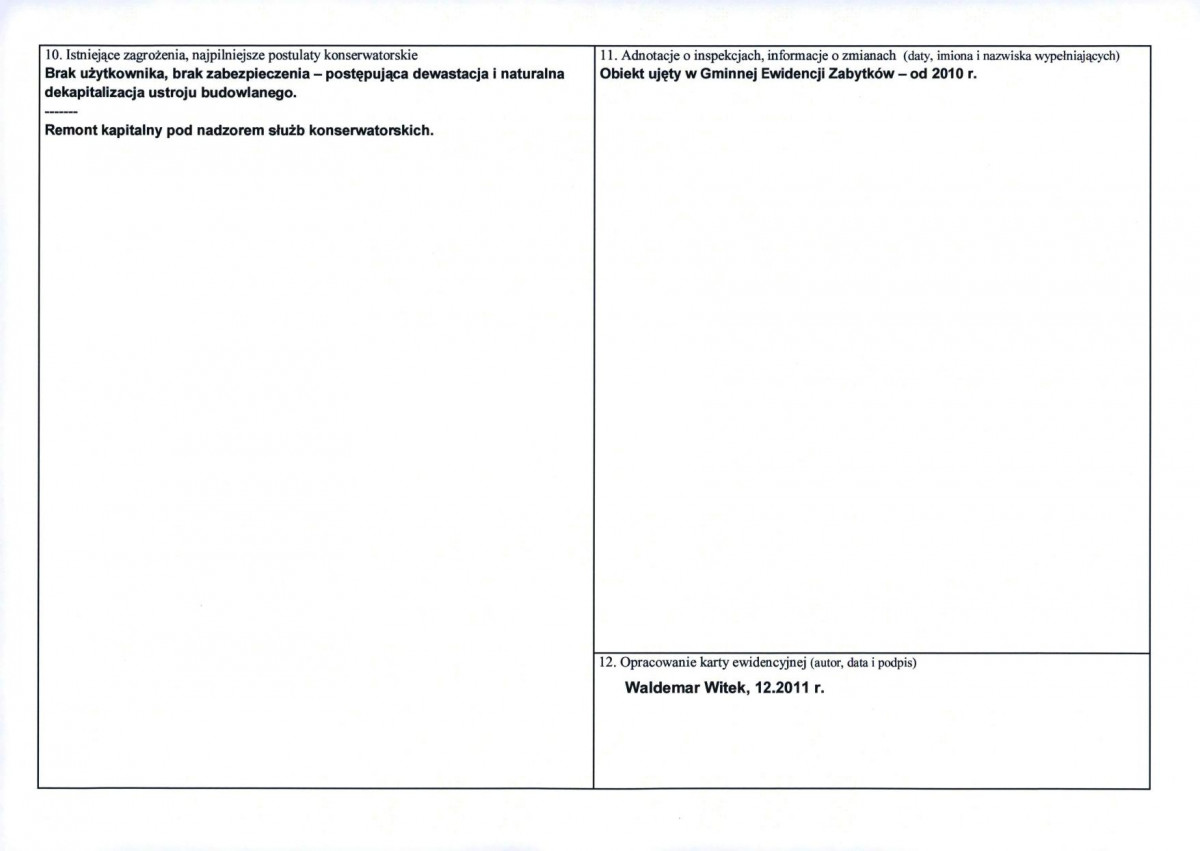 10. Istniejące zagrożenia, najpilniejsze postulaty konserwatorskie
Brak użytkownika, brak zabezpieczenia – postępująca dewastacja i naturalna dekapitalizacja ustroju budowlanego.
-------
Remont kapitalny pod nadzorem służb konserwatorskich.

11. Adnotacje o inspekcjach, informacje o zmianach (daty, imiona i nazwiska wypełniających)
Obiekt ujęty w Gminnej Ewidencji Zabytków – od 2010 r.

12. Opracowanie karty ewidencyjnej (autor, data i podpis)
Waldemar Witek, 12.2011 r.